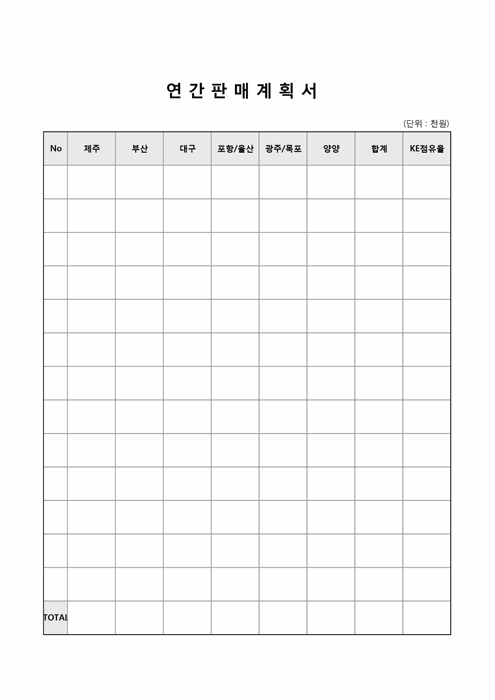 연 간 판 매 계 획 서

(단위 : 천원)

| No | 제주 | 부산 | 대구 | 포항/울산 | 광주/목포 | 양양 | 합계 | KE점유율 |
|---|---|---|---|---|---|---|---|---|
| | | | | | | | | |
| | | | | | | | | |
| | | | | | | | | |
| | | | | | | | | |
| | | | | | | | | |
| | | | | | | | | |
| | | | | | | | | |
| | | | | | | | | |
| | | | | | | | | |
| | | | | | | | | |
| | | | | | | | | |
| | | | | | | | | |
| | | | | | | | | |
| TOTAL | | | | | | | | |